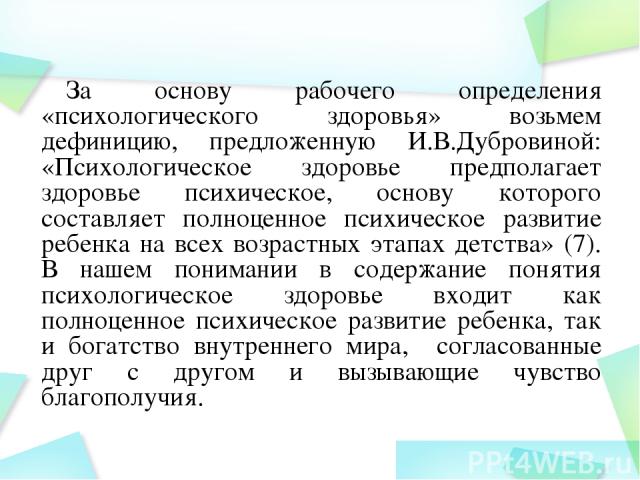 За основу рабочего определения «психологического здоровья» возьмем дефиницию, предложенную И.В.Дубровиной: «Психологическое здоровье предполагает здоровье психическое, основу которого составляет полноценное психическое развитие ребенка на всех возрастных этапах детства» (7). В нашем понимании в содержание понятия психологическое здоровье входит как полноценное психическое развитие ребенка, так и богатство внутреннего мира, согласованные друг с другом и вызывающие чувство благополучия.

PPt4WEB.ru